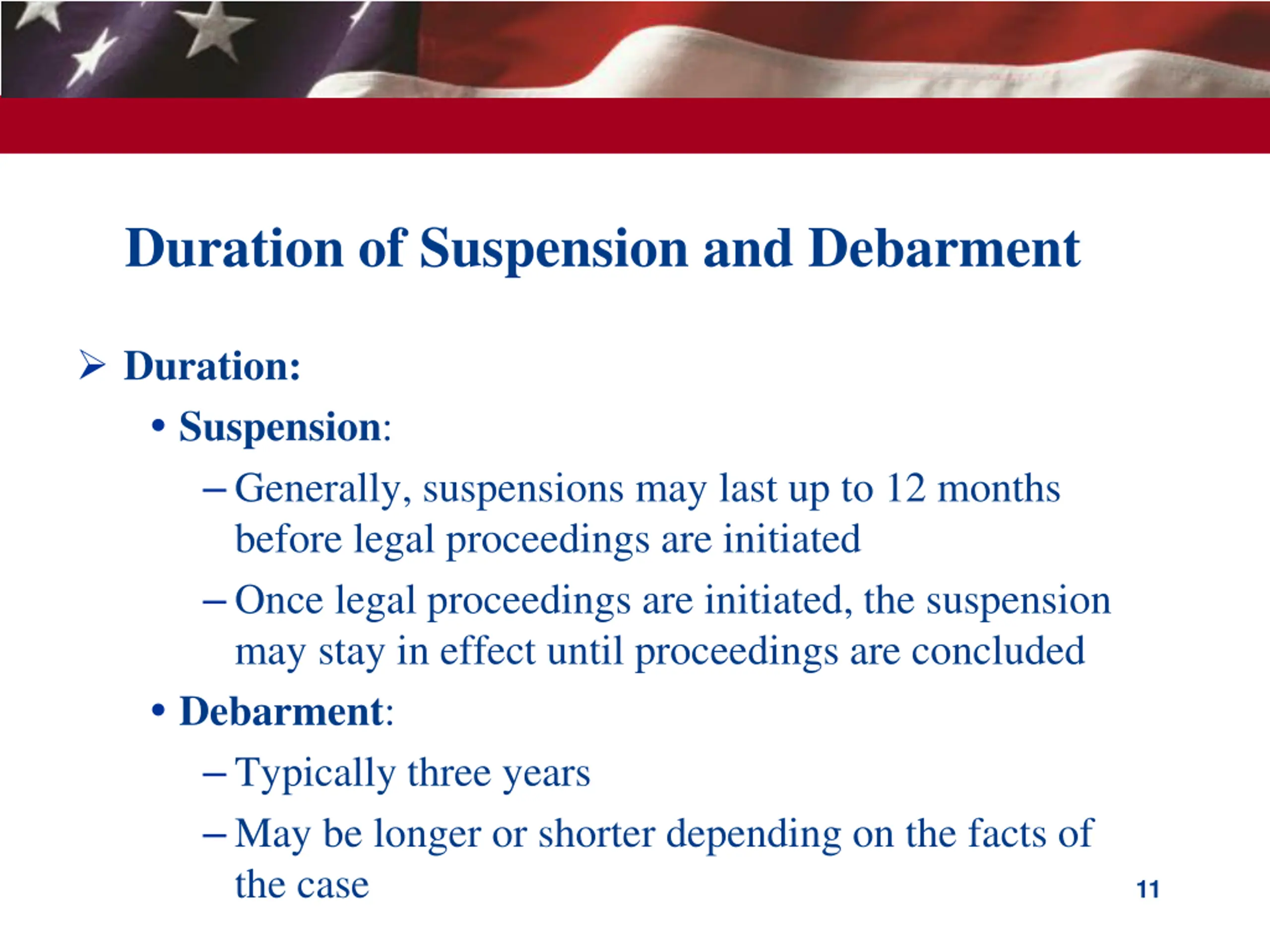 Duration of Suspension and Debarment

➢ Duration:

• Suspension:

– Generally, suspensions may last up to 12 months before legal proceedings are initiated

– Once legal proceedings are initiated, the suspension may stay in effect until proceedings are concluded

• Debarment:

– Typically three years

– May be longer or shorter depending on the facts of the case

11